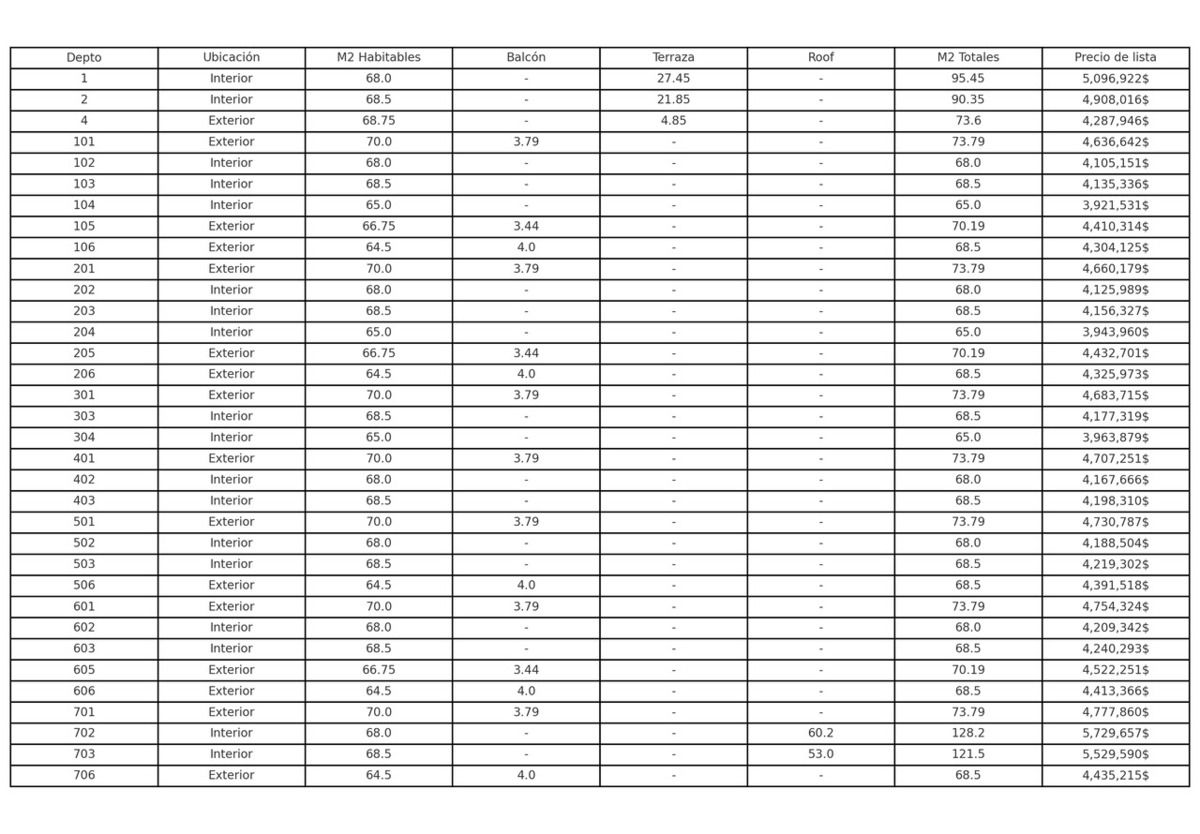 | Depto | Ubicación | M2 Habitables | Balcón | Terraza | Roof | M2 Totales | Precio de lista |
|---|---|---|---|---|---|---|---|
| 1 | Interior | 68.0 | - | 27.45 | - | 95.45 | 5,096,922$ |
| 2 | Interior | 68.5 | - | 21.85 | - | 90.35 | 4,908,016$ |
| 4 | Exterior | 68.75 | - | 4.85 | - | 73.6 | 4,287,946$ |
| 101 | Exterior | 70.0 | 3.79 | - | - | 73.79 | 4,636,642$ |
| 102 | Interior | 68.0 | - | - | - | 68.0 | 4,105,151$ |
| 103 | Interior | 68.5 | - | - | - | 68.5 | 4,135,336$ |
| 104 | Interior | 65.0 | - | - | - | 65.0 | 3,921,531$ |
| 105 | Exterior | 66.75 | 3.44 | - | - | 70.19 | 4,410,314$ |
| 106 | Exterior | 64.5 | 4.0 | - | - | 68.5 | 4,304,125$ |
| 201 | Exterior | 70.0 | 3.79 | - | - | 73.79 | 4,660,179$ |
| 202 | Interior | 68.0 | - | - | - | 68.0 | 4,125,989$ |
| 203 | Interior | 68.5 | - | - | - | 68.5 | 4,156,327$ |
| 204 | Interior | 65.0 | - | - | - | 65.0 | 3,943,960$ |
| 205 | Exterior | 66.75 | 3.44 | - | - | 70.19 | 4,432,701$ |
| 206 | Exterior | 64.5 | 4.0 | - | - | 68.5 | 4,325,973$ |
| 301 | Exterior | 70.0 | 3.79 | - | - | 73.79 | 4,683,715$ |
| 303 | Interior | 68.5 | - | - | - | 68.5 | 4,177,319$ |
| 304 | Interior | 65.0 | - | - | - | 65.0 | 3,963,879$ |
| 401 | Exterior | 70.0 | 3.79 | - | - | 73.79 | 4,707,251$ |
| 402 | Interior | 68.0 | - | - | - | 68.0 | 4,167,666$ |
| 403 | Interior | 68.5 | - | - | - | 68.5 | 4,198,310$ |
| 501 | Exterior | 70.0 | 3.79 | - | - | 73.79 | 4,730,787$ |
| 502 | Interior | 68.0 | - | - | - | 68.0 | 4,188,504$ |
| 503 | Interior | 68.5 | - | - | - | 68.5 | 4,219,302$ |
| 506 | Exterior | 64.5 | 4.0 | - | - | 68.5 | 4,391,518$ |
| 601 | Exterior | 70.0 | 3.79 | - | - | 73.79 | 4,754,324$ |
| 602 | Interior | 68.0 | - | - | - | 68.0 | 4,209,342$ |
| 603 | Interior | 68.5 | - | - | - | 68.5 | 4,240,293$ |
| 605 | Exterior | 66.75 | 3.44 | - | - | 70.19 | 4,522,251$ |
| 606 | Exterior | 64.5 | 4.0 | - | - | 68.5 | 4,413,366$ |
| 701 | Exterior | 70.0 | 3.79 | - | - | 73.79 | 4,777,860$ |
| 702 | Interior | 68.0 | - | - | 60.2 | 128.2 | 5,729,657$ |
| 703 | Interior | 68.5 | - | - | 53.0 | 121.5 | 5,529,590$ |
| 706 | Exterior | 64.5 | 4.0 | - | - | 68.5 | 4,435,215$ |